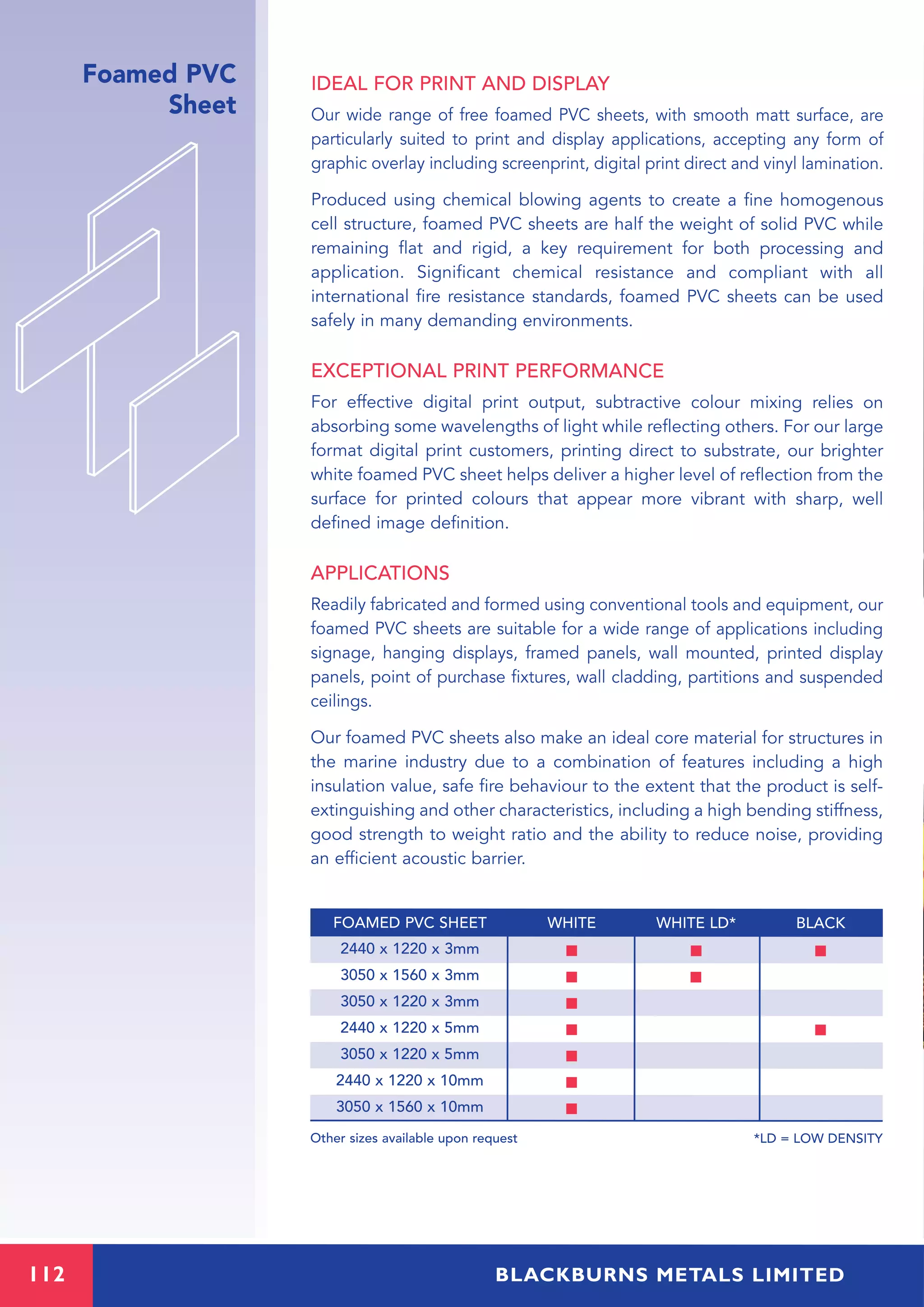 Foamed PVC Sheet

IDEAL FOR PRINT AND DISPLAY

Our wide range of free foamed PVC sheets, with smooth matt surface, are particularly suited to print and display applications, accepting any form of graphic overlay including screenprint, digital print direct and vinyl lamination.

Produced using chemical blowing agents to create a fine homogenous cell structure, foamed PVC sheets are half the weight of solid PVC while remaining flat and rigid, a key requirement for both processing and application. Significant chemical resistance and compliant with all international fire resistance standards, foamed PVC sheets can be used safely in many demanding environments.

EXCEPTIONAL PRINT PERFORMANCE

For effective digital print output, subtractive colour mixing relies on absorbing some wavelengths of light while reflecting others. For our large format digital print customers, printing direct to substrate, our brighter white foamed PVC sheet helps deliver a higher level of reflection from the surface for printed colours that appear more vibrant with sharp, well defined image definition.

APPLICATIONS

Readily fabricated and formed using conventional tools and equipment, our foamed PVC sheets are suitable for a wide range of applications including signage, hanging displays, framed panels, wall mounted, printed display panels, point of purchase fixtures, wall cladding, partitions and suspended ceilings.

Our foamed PVC sheets also make an ideal core material for structures in the marine industry due to a combination of features including a high insulation value, safe fire behaviour to the extent that the product is self-extinguishing and other characteristics, including a high bending stiffness, good strength to weight ratio and the ability to reduce noise, providing an efficient acoustic barrier.

| FOAMED PVC SHEET | WHITE | WHITE LD* | BLACK |
|---|---|---|---|
| 2440 x 1220 x 3mm | ■ | ■ | ■ |
| 3050 x 1560 x 3mm | ■ | ■ | |
| 3050 x 1220 x 3mm | ■ | | |
| 2440 x 1220 x 5mm | ■ | | ■ |
| 3050 x 1220 x 5mm | ■ | | |
| 2440 x 1220 x 10mm | ■ | | |
| 3050 x 1560 x 10mm | ■ | | |

Other sizes available upon request

*LD = LOW DENSITY

112

BLACKBURNS METALS LIMITED